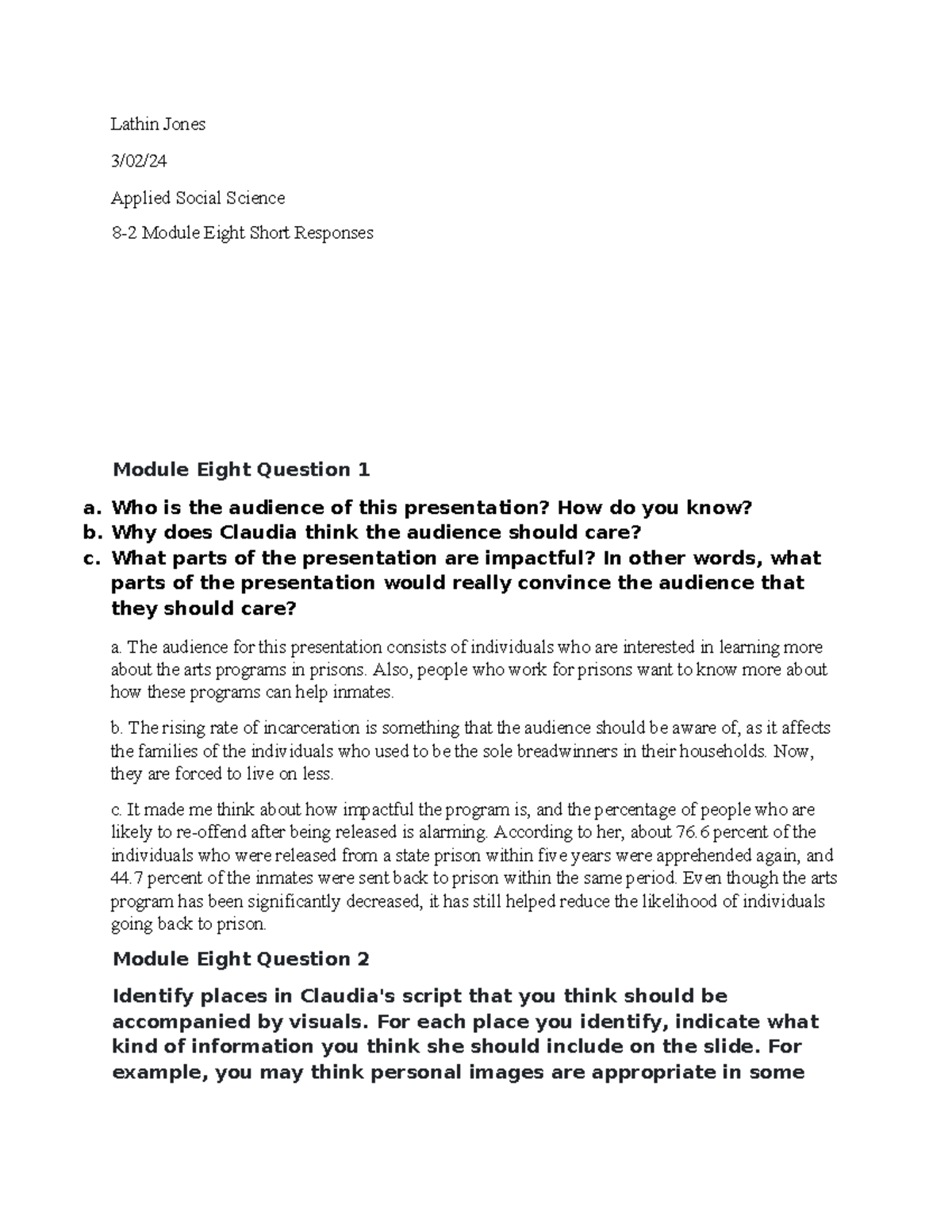 Lathin Jones

3/02/24

Applied Social Science

8-2 Module Eight Short Responses

Module Eight Question 1

a. Who is the audience of this presentation? How do you know?
b. Why does Claudia think the audience should care?
c. What parts of the presentation are impactful? In other words, what parts of the presentation would really convince the audience that they should care?

a. The audience for this presentation consists of individuals who are interested in learning more about the arts programs in prisons. Also, people who work for prisons want to know more about how these programs can help inmates.

b. The rising rate of incarceration is something that the audience should be aware of, as it affects the families of the individuals who used to be the sole breadwinners in their households. Now, they are forced to live on less.

c. It made me think about how impactful the program is, and the percentage of people who are likely to re-offend after being released is alarming. According to her, about 76.6 percent of the individuals who were released from a state prison within five years were apprehended again, and 44.7 percent of the inmates were sent back to prison within the same period. Even though the arts program has been significantly decreased, it has still helped reduce the likelihood of individuals going back to prison.

Module Eight Question 2

Identify places in Claudia's script that you think should be accompanied by visuals. For each place you identify, indicate what kind of information you think she should include on the slide. For example, you may think personal images are appropriate in some